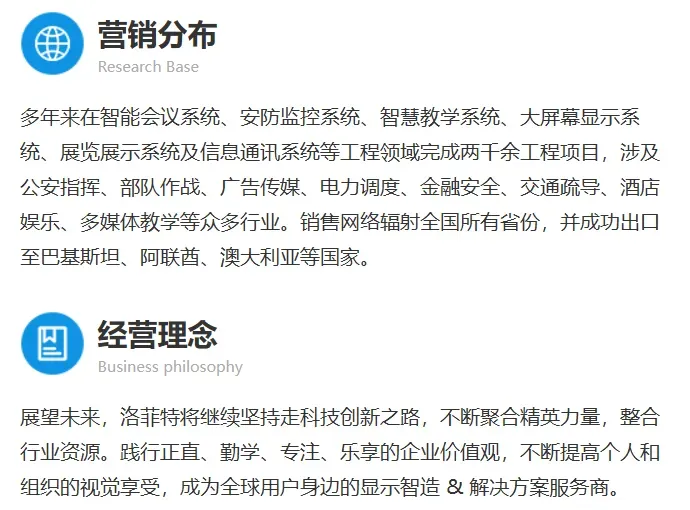 营销分布
Research Base

多年来在智能会议系统、安防监控系统、智慧教学系统、大屏幕显示系统、展览展示系统及信息通讯系统等工程领域完成两千余工程项目，涉及公安指挥、部队作战、广告传媒、电力调度、金融安全、交通疏导、酒店娱乐、多媒体教学等众多行业。销售网络辐射全国所有省份，并成功出口至巴基斯坦、阿联酋、澳大利亚等国家。

经营理念
Business philosophy

展望未来，洛菲特将继续坚持走科技创新之路，不断聚合精英力量，整合行业资源。践行正直、勤学、专注、乐享的企业价值观，不断提高个人和组织的视觉享受，成为全球用户身边的显示智造 & 解决方案服务商。